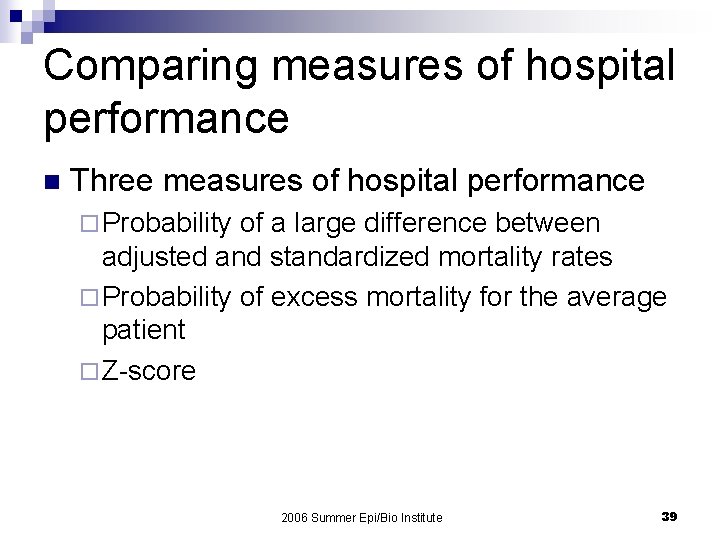 Comparing measures of hospital performance

Three measures of hospital performance

Probability of a large difference between adjusted and standardized mortality rates

Probability of excess mortality for the average patient

Z-score

2006 Summer Epi/Bio Institute

39